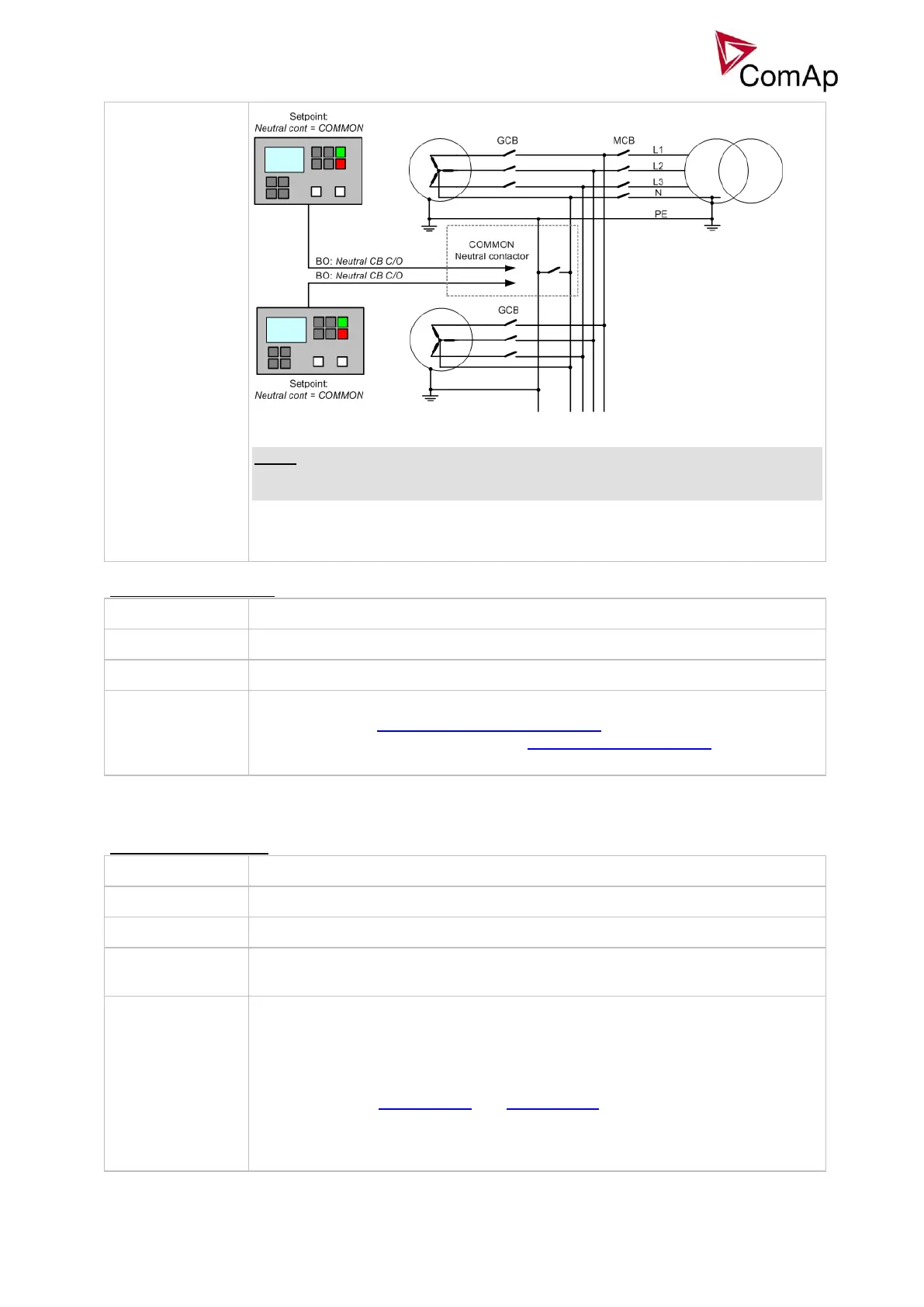 ComAp

Setpoint:
Neutral cont = COMMON

GCB

MCB

L1

L2

L3

N

PE

COMMON
Neutral contactor

BO: Neutral CB C/O

BO: Neutral CB C/O

GCB

Setpoint:
Neutral cont = COMMON